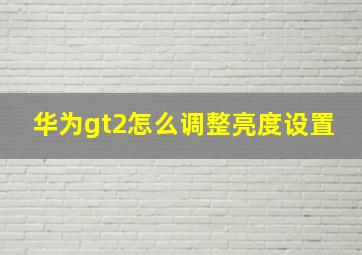 华为gt2怎么调整亮度设置